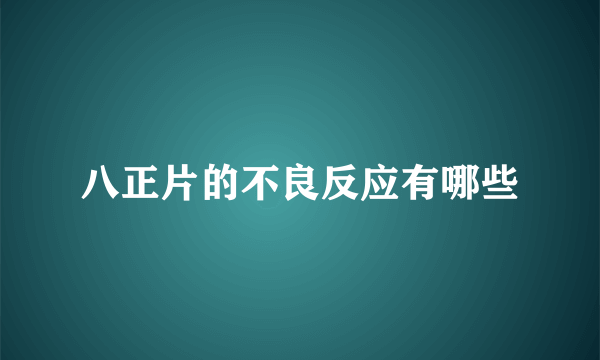 八正片的不良反应有哪些